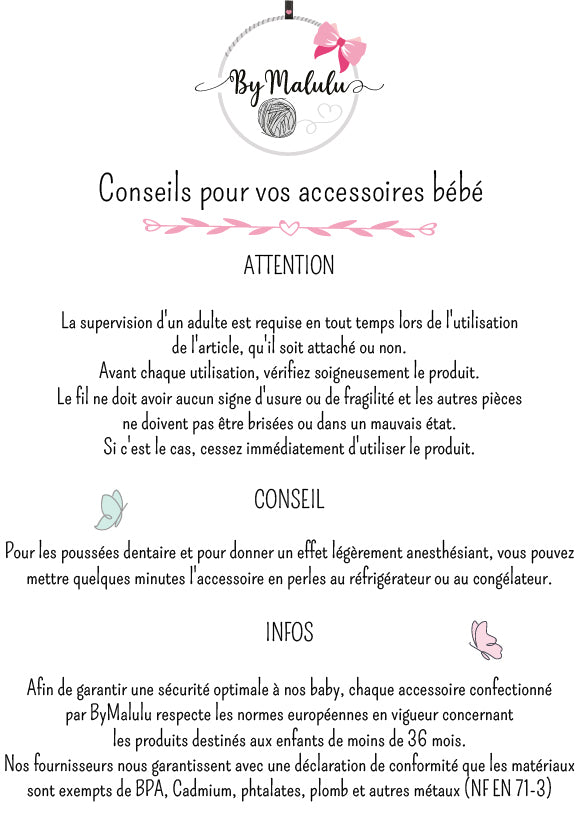 By Malulu

Conseils pour vos accessoires bébé

ATTENTION

La supervision d'un adulte est requise en tout temps lors de l'utilisation de l'article, qu'il soit attaché ou non.
Avant chaque utilisation, vérifiez soigneusement le produit.
Le fil ne doit avoir aucun signe d'usure ou de fragilité et les autres pièces ne doivent pas être brisées ou dans un mauvais état.
Si c'est le cas, cessez immédiatement d'utiliser le produit.

CONSEIL

Pour les poussées dentaire et pour donner un effet légèrement anesthésiant, vous pouvez mettre quelques minutes l'accessoire en perles au réfrigérateur ou au congélateur.

INFOS

Afin de garantir une sécurité optimale à nos baby, chaque accessoire confectionné par ByMalulu respecte les normes européennes en vigueur concernant les produits destinés aux enfants de moins de 36 mois.
Nos fournisseurs nous garantissent avec une déclaration de conformité que les matériaux sont exempts de BPA, Cadmium, phtalates, plomb et autres métaux (NF EN 71-3)